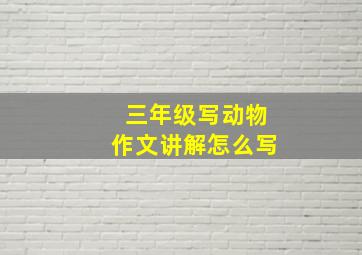 三年级写动物
作文讲解怎么写